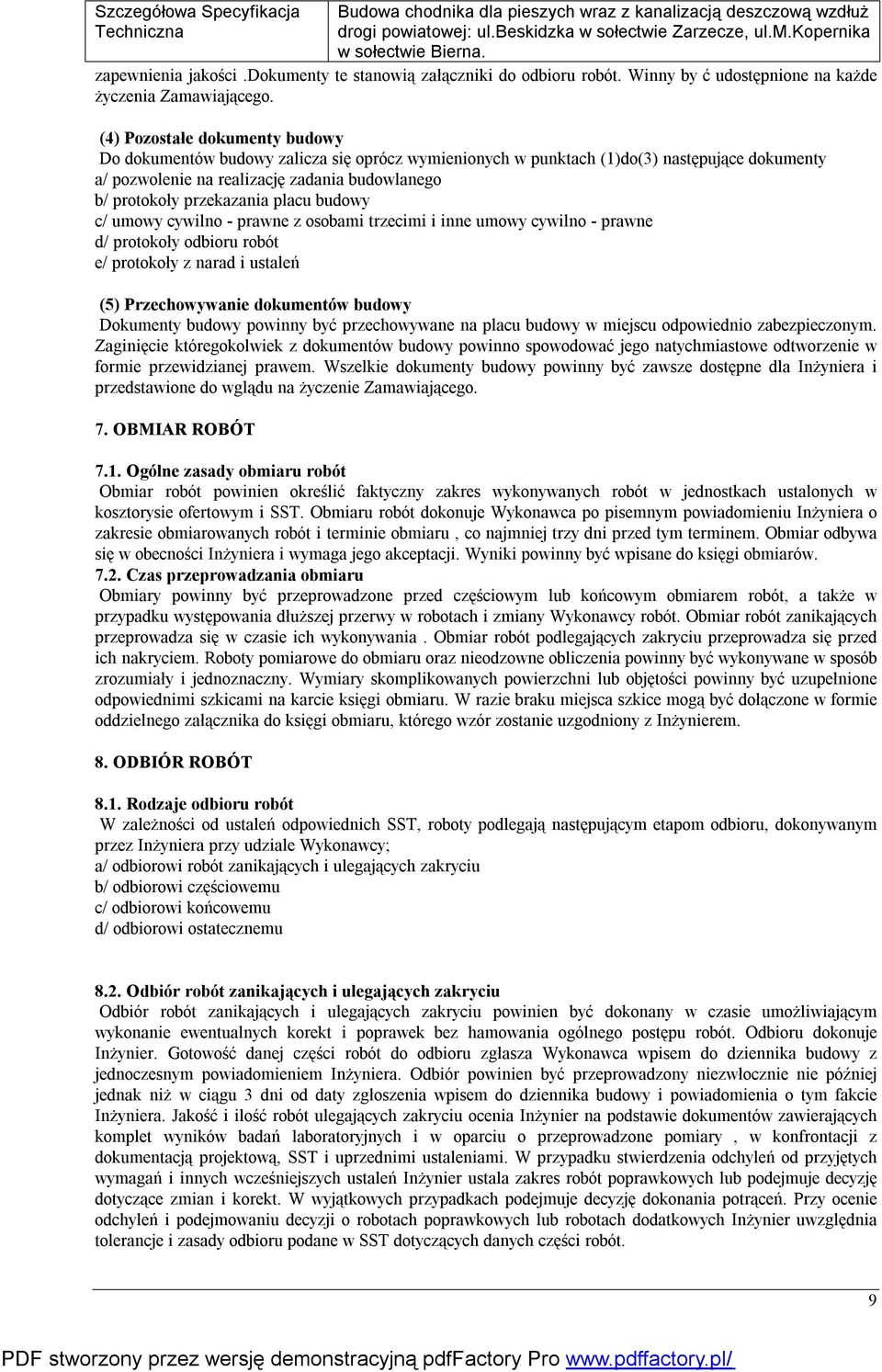 Szczegółowa Specyfikacja Techniczna

Budowa chodnika dla pieszych wraz z kanalizacją deszczową wzdłuż drogi powiatowej: ul.Beskidzka w sołectwie Zarzecze, ul.M.Kopernika w sołectwie Bierna.

zapewnienia jakości .Dokumenty te stanowią załączniki do odbioru robót. Winny by ć udostępnione na każde życzenia Zamawiającego.

(4) Pozostałe dokumenty budowy
Do dokumentów budowy zalicza się oprócz wymienionych w punktach (1)do(3) następujące dokumenty
a/ pozwolenie na realizację zadania budowlanego
b/ protokoły przekazania placu budowy
c/ umowy cywilno - prawne z osobami trzecimi i inne umowy cywilno - prawne
d/ protokoły odbioru robót
e/ protokoły z narad i ustaleń

(5) Przechowywanie dokumentów budowy
Dokumenty budowy powinny być przechowywane na placu budowy w miejscu odpowiednio zabezpieczonym. Zaginięcie któregokolwiek z dokumentów budowy powinno spowodować jego natychmiastowe odtworzenie w formie przewidzianej prawem. Wszelkie dokumenty budowy powinny być zawsze dostępne dla Inżyniera i przedstawione do wglądu na życzenie Zamawiającego.

7. OBMIAR ROBÓT

7.1. Ogólne zasady obmiaru robót
Obmiar robót powinien określić faktyczny zakres wykonywanych robót w jednostkach ustalonych w kosztorysie ofertowym i SST. Obmiaru robót dokonuje Wykonawca po pisemnym powiadomieniu Inżyniera o zakresie obmiarowanych robót i terminie obmiaru , co najmniej trzy dni przed tym terminem. Obmiar odbywa się w obecności Inżyniera i wymaga jego akceptacji. Wyniki powinny być wpisane do księgi obmiarów.
7.2. Czas przeprowadzania obmiaru
Obmiary powinny być przeprowadzone przed częściowym lub końcowym obmiarem robót, a także w przypadku występowania dłuższej przerwy w robotach i zmiany Wykonawcy robót. Obmiar robót zanikających przeprowadza się w czasie ich wykonywania . Obmiar robót podlegających zakryciu przeprowadza się przed ich nakryciem. Roboty pomiarowe do obmiaru oraz nieodzowne obliczenia powinny być wykonywane w sposób zrozumiały i jednoznaczny. Wymiary skomplikowanych powierzchni lub objętości powinny być uzupełnione odpowiednimi szkicami na karcie księgi obmiaru. W razie braku miejsca szkice mogą być dołączone w formie oddzielnego załącznika do księgi obmiaru, którego wzór zostanie uzgodniony z Inżynierem.

8. ODBIÓR ROBÓT

8.1. Rodzaje odbioru robót
W zależności od ustaleń odpowiednich SST, roboty podlegają następującym etapom odbioru, dokonywanym przez Inżyniera przy udziale Wykonawcy;
a/ odbiorowi robót zanikających i ulegających zakryciu
b/ odbiorowi częściowemu
c/ odbiorowi końcowemu
d/ odbiorowi ostatecznemu

8.2. Odbiór robót zanikających i ulegających zakryciu
Odbiór robót zanikających i ulegających zakryciu powinien być dokonany w czasie umożliwiającym wykonanie ewentualnych korekt i poprawek bez hamowania ogólnego postępu robót. Odbioru dokonuje Inżynier. Gotowość danej części robót do odbioru zgłasza Wykonawca wpisem do dziennika budowy z jednoczesnym powiadomieniem Inżyniera. Odbiór powinien być przeprowadzony niezwłocznie nie później jednak niż w ciągu 3 dni od daty zgłoszenia wpisem do dziennika budowy i powiadomienia o tym fakcie Inżyniera. Jakość i ilość robót ulegających zakryciu ocenia Inżynier na podstawie dokumentów zawierających komplet wyników badań laboratoryjnych i w oparciu o przeprowadzone pomiary , w konfrontacji z dokumentacją projektową, SST i uprzednimi ustaleniami. W przypadku stwierdzenia odchyleń od przyjętych wymagań i innych wcześniejszych ustaleń Inżynier ustala zakres robót poprawkowych lub podejmuje decyzję dotyczące zmian i korekt. W wyjątkowych przypadkach podejmuje decyzję dokonania potrąceń. Przy ocenie odchyleń i podejmowaniu decyzji o robotach poprawkowych lub robotach dodatkowych Inżynier uwzględnia tolerancje i zasady odbioru podane w SST dotyczących danych części robót.

9

PDF stworzony przez wersję demonstracyjną pdfFactory Pro www.pdffactory.pl/